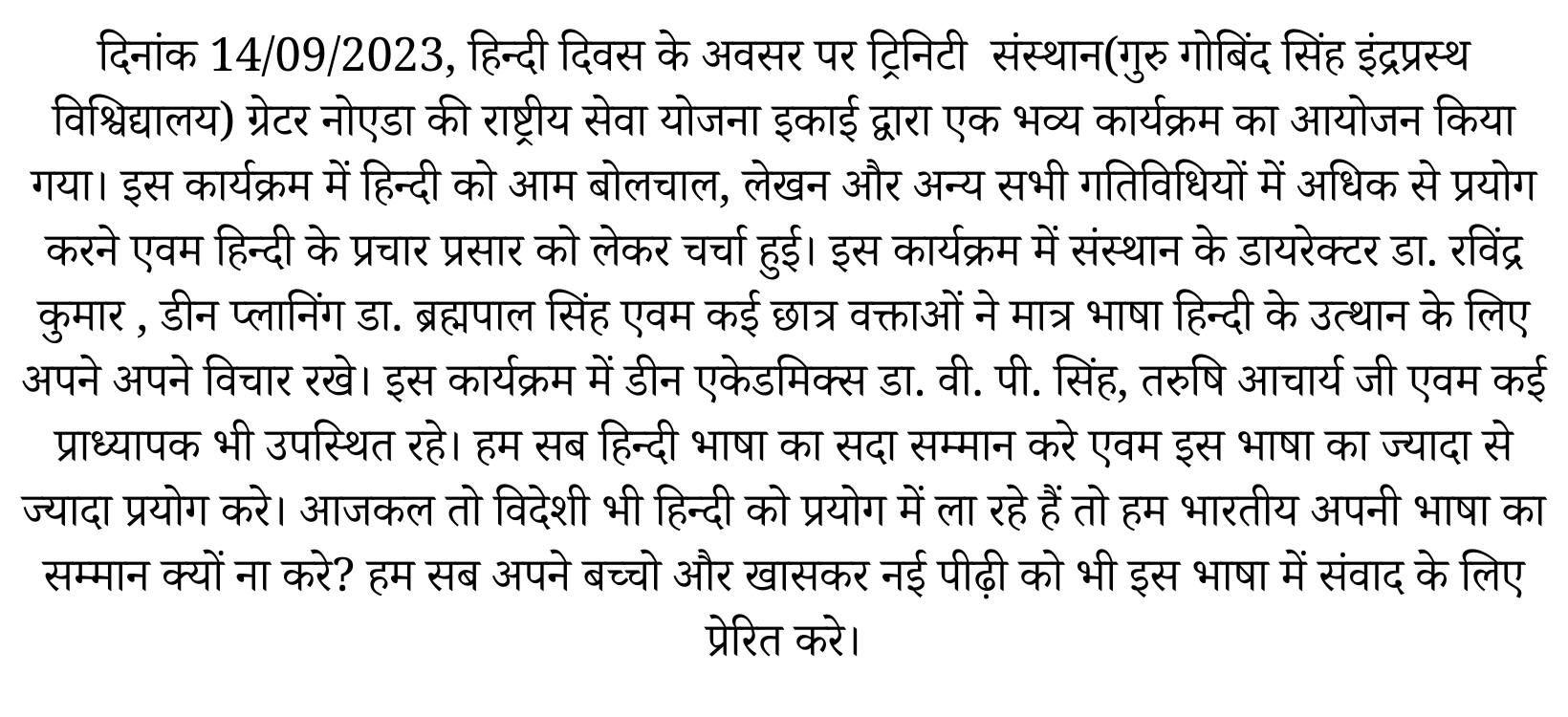 दिनांक 14/09/2023, हिन्दी दिवस के अवसर पर ट्रिनिटी संस्थान(गुरु गोबिंद सिंह इंद्रप्रस्थ विश्विद्यालय) ग्रेटर नोएडा की राष्ट्रीय सेवा योजना इकाई द्वारा एक भव्य कार्यक्रम का आयोजन किया गया। इस कार्यक्रम में हिन्दी को आम बोलचाल, लेखन और अन्य सभी गतिविधियों में अधिक से प्रयोग करने एवम हिन्दी के प्रचार प्रसार को लेकर चर्चा हुई। इस कार्यक्रम में संस्थान के डायरेक्टर डा. रविंद्र कुमार , डीन प्लानिंग डा. ब्रह्मपाल सिंह एवम कई छात्र वक्ताओं ने मात्र भाषा हिन्दी के उत्थान के लिए अपने अपने विचार रखे। इस कार्यक्रम में डीन एकेडमिक्स डा. वी. पी. सिंह, तरुषि आचार्य जी एवम कई प्राध्यापक भी उपस्थित रहे। हम सब हिन्दी भाषा का सदा सम्मान करे एवम इस भाषा का ज्यादा से ज्यादा प्रयोग करे। आजकल तो विदेशी भी हिन्दी को प्रयोग में ला रहे हैं तो हम भारतीय अपनी भाषा का सम्मान क्यों ना करे? हम सब अपने बच्चो और खासकर नई पीढ़ी को भी इस भाषा में संवाद के लिए प्रेरित करे।